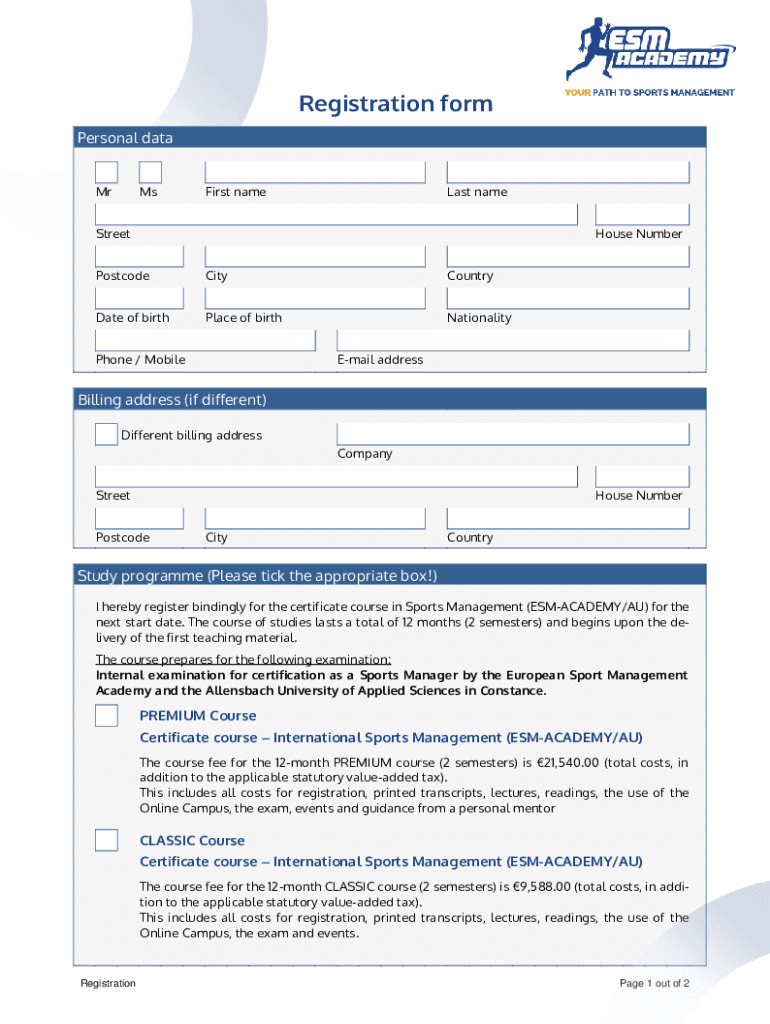 ESM ACADEMY
YOUR PATH TO SPORTS MANAGEMENT

Registration form

Personal data

Mr Ms First name Last name

Street House Number

Postcode City Country

Date of birth Place of birth Nationality

Phone / Mobile E-mail address

Billing address (if different)

Different billing address

Company

Street House Number

Postcode City Country

Study programme (Please tick the appropriate box!)

I hereby register bindingly for the certificate course in Sports Management (ESM-ACADEMY/AU) for the next start date. The course of studies lasts a total of 12 months (2 semesters) and begins upon the delivery of the first teaching material.

The course prepares for the following examination:
Internal examination for certification as a Sports Manager by the European Sport Management Academy and the Allensbach University of Applied Sciences in Constance.

PREMIUM Course
Certificate course – International Sports Management (ESM-ACADEMY/AU)

The course fee for the 12-month PREMIUM course (2 semesters) is €21,540.00 (total costs, in addition to the applicable statutory value-added tax).
This includes all costs for registration, printed transcripts, lectures, readings, the use of the Online Campus, the exam, events and guidance from a personal mentor

CLASSIC Course
Certificate course – International Sports Management (ESM-ACADEMY/AU)

The course fee for the 12-month CLASSIC course (2 semesters) is €9,588.00 (total costs, in addition to the applicable statutory value-added tax).
This includes all costs for registration, printed transcripts, lectures, readings, the use of the Online Campus, the exam and events.

Registration Page 1 out of 2